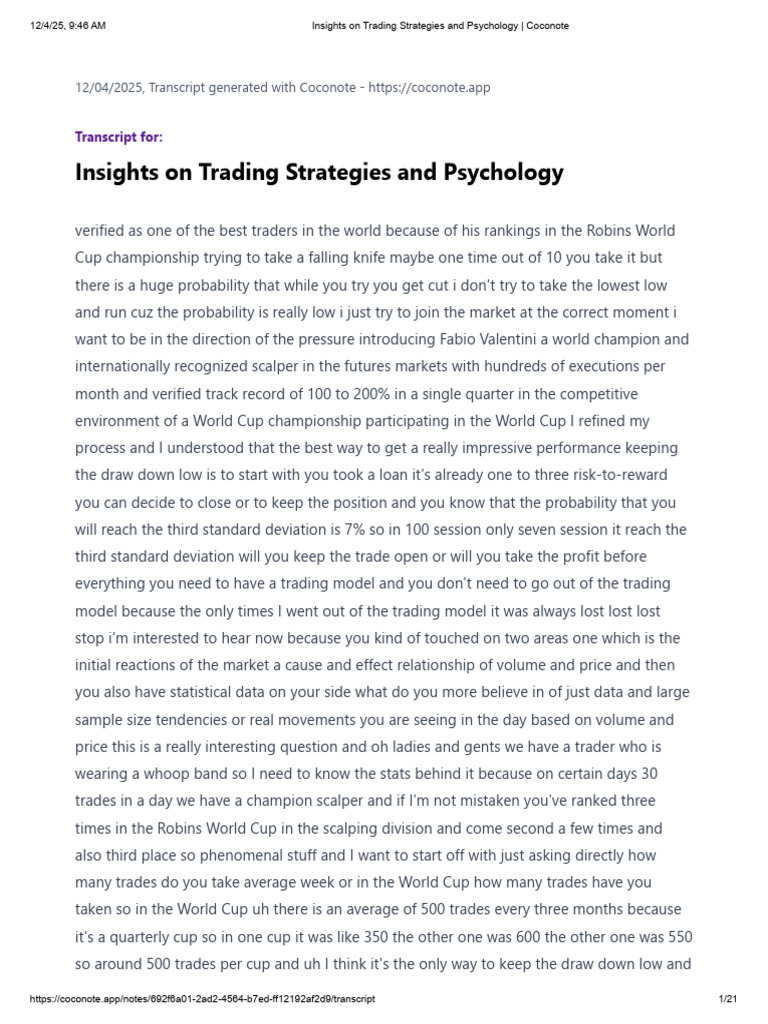 12/4/25, 9:46 AM

Insights on Trading Strategies and Psychology | Coconote

12/04/2025, Transcript generated with Coconote - https://coconote.app

Transcript for:

Insights on Trading Strategies and Psychology

verified as one of the best traders in the world because of his rankings in the Robins World Cup championship trying to take a falling knife maybe one time out of 10 you take it but there is a huge probability that while you try you get cut i don't try to take the lowest low and run cuz the probability is really low i just try to join the market at the correct moment i want to be in the direction of the pressure introducing Fabio Valentini a world champion and internationally recognized scalper in the futures markets with hundreds of executions per month and verified track record of 100 to 200% in a single quarter in the competitive environment of a World Cup championship participating in the World Cup I refined my process and I understood that the best way to get a really impressive performance keeping the draw down low is to start with you took a loan it's already one to three risk-to-reward you can decide to close or to keep the position and you know that the probability that you will reach the third standard deviation is 7% so in 100 session only seven session it reach the third standard deviation will you keep the trade open or will you take the profit before everything you need to have a trading model and you don't need to go out of the trading model because the only times I went out of the trading model it was always lost lost lost stop i'm interested to hear now because you kind of touched on two areas one which is the initial reactions of the market a cause and effect relationship of volume and price and then you also have statistical data on your side what do you more believe in of just data and large sample size tendencies or real movements you are seeing in the day based on volume and price this is a really interesting question and oh ladies and gents we have a trader who is wearing a whoop band so I need to know the stats behind it because on certain days 30 trades in a day we have a champion scalper and if I'm not mistaken you've ranked three times in the Robins World Cup in the scalping division and come second a few times and also third place so phenomenal stuff and I want to start off with just asking directly how many trades do you take average week or in the World Cup how many trades have you taken so in the World Cup uh there is an average of 500 trades every three months because it's a quarterly cup so in one cup it was like 350 the other one was 600 the other one was 550 so around 500 trades per cup and uh I think it's the only way to keep the draw down low and

https://coconote.app/notes/692f6a01-2ad2-4564-b7ed-ff12192af2d9/transcript

1/21